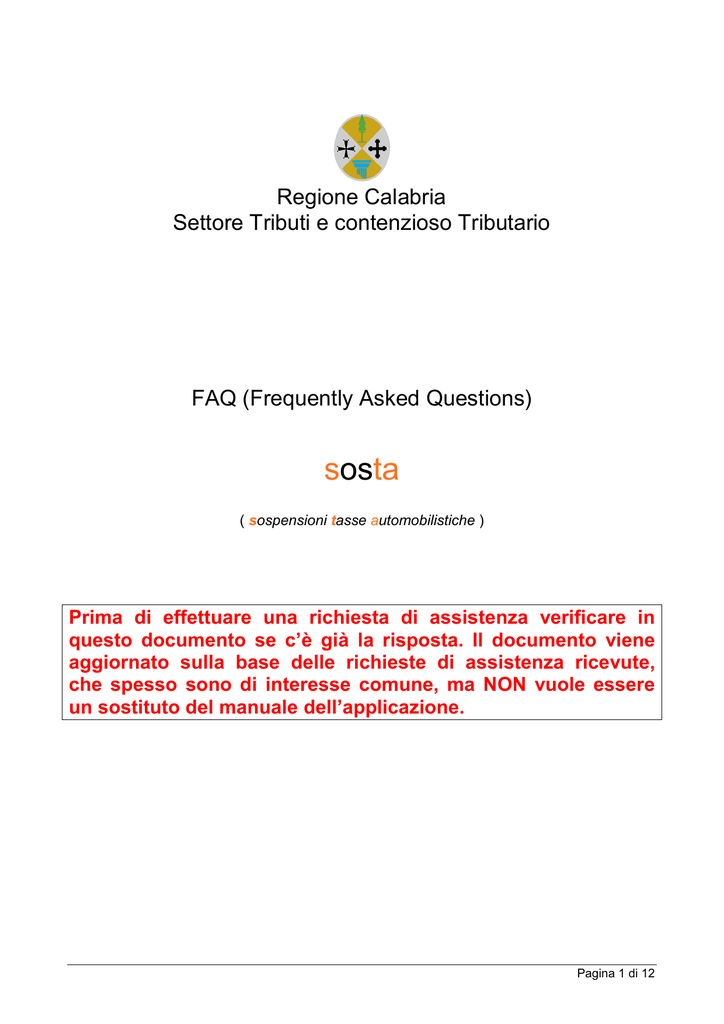 Regione Calabria
Settore Tributi e contenzioso Tributario

FAQ (Frequently Asked Questions)

sosta

( sospensioni tasse automobilistiche )

Prima di effettuare una richiesta di assistenza verificare in questo documento se c'è già la risposta. Il documento viene aggiornato sulla base delle richieste di assistenza ricevute, che spesso sono di interesse comune, ma NON vuole essere un sostituto del manuale dell'applicazione.

Pagina 1 di 12